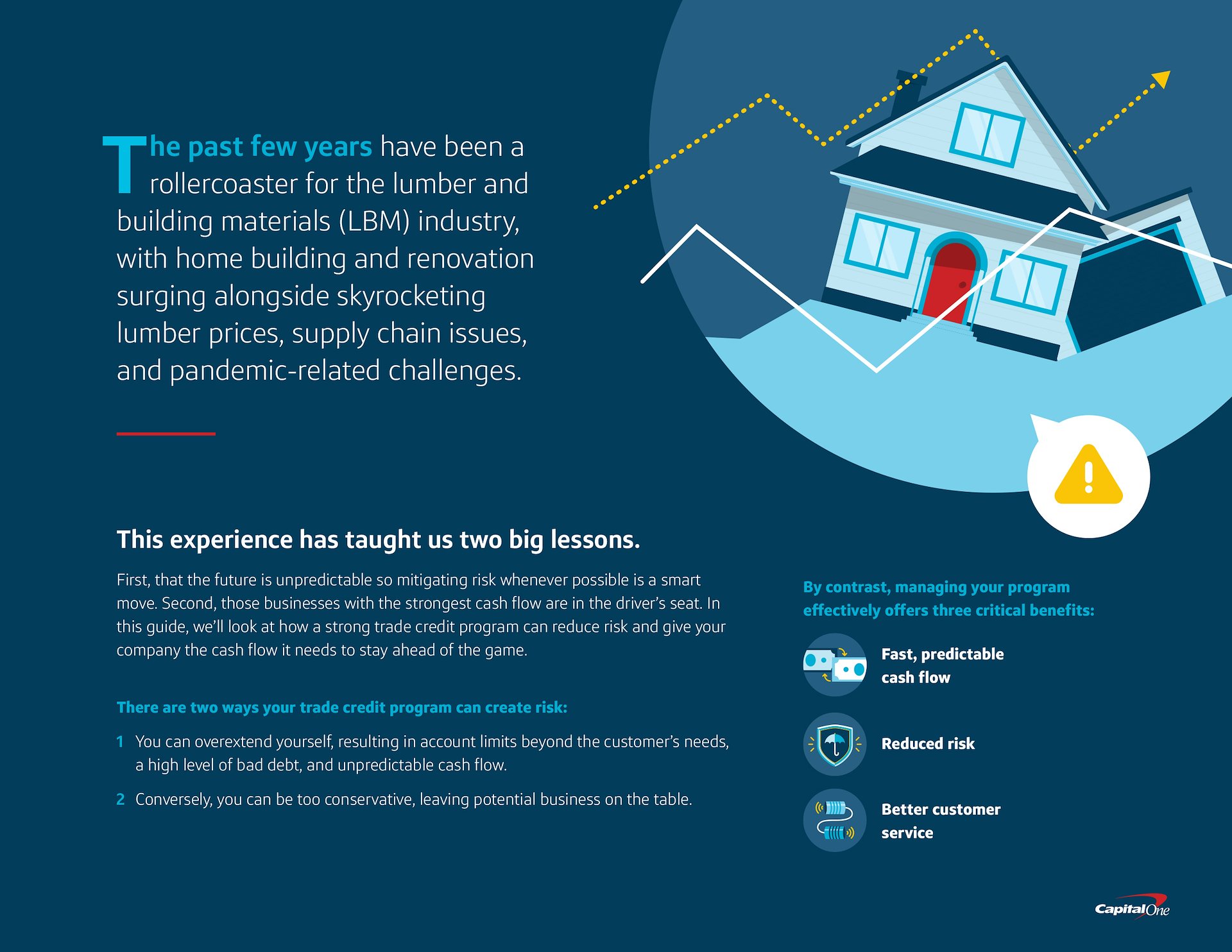 The past few years have been a rollercoaster for the lumber and building materials (LBM) industry, with home building and renovation surging alongside skyrocketing lumber prices, supply chain issues, and pandemic-related challenges.

This experience has taught us two big lessons.

First, that the future is unpredictable so mitigating risk whenever possible is a smart move. Second, those businesses with the strongest cash flow are in the driver's seat. In this guide, we'll look at how a strong trade credit program can reduce risk and give your company the cash flow it needs to stay ahead of the game.

There are two ways your trade credit program can create risk:

1 You can overextend yourself, resulting in account limits beyond the customer's needs, a high level of bad debt, and unpredictable cash flow.

2 Conversely, you can be too conservative, leaving potential business on the table.

By contrast, managing your program effectively offers three critical benefits:

Fast, predictable cash flow

Reduced risk

Better customer service

Capital One